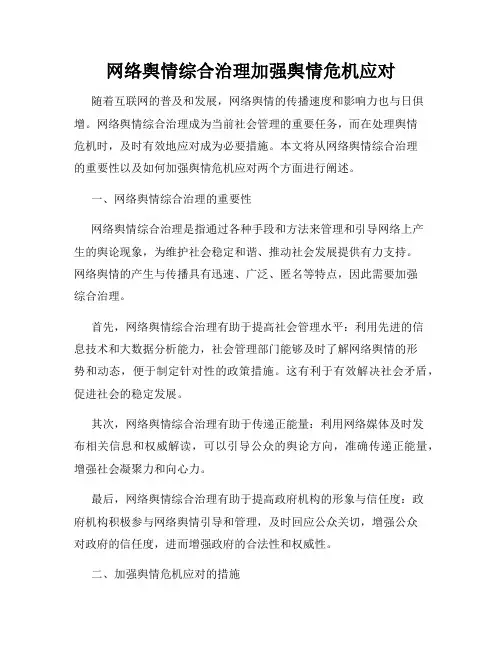 网络舆情综合治理加强舆情危机应对

随着互联网的普及和发展，网络舆情的传播速度和影响力也与日俱增。网络舆情综合治理成为当前社会管理的重要任务，而在处理舆情危机时，及时有效地应对成为必要措施。本文将从网络舆情综合治理的重要性以及如何加强舆情危机应对两个方面进行阐述。

一、网络舆情综合治理的重要性

网络舆情综合治理是指通过各种手段和方法来管理和引导网络上产生的舆论现象，为维护社会稳定和谐、推动社会发展提供有力支持。网络舆情的产生与传播具有迅速、广泛、匿名等特点，因此需要加强综合治理。

首先，网络舆情综合治理有助于提高社会管理水平：利用先进的信息技术和大数据分析能力，社会管理部门能够及时了解网络舆情的形势和动态，便于制定针对性的政策措施。这有利于有效解决社会矛盾，促进社会的稳定发展。

其次，网络舆情综合治理有助于传递正能量：利用网络媒体及时发布相关信息和权威解读，可以引导公众的舆论方向，准确传递正能量，增强社会凝聚力和向心力。

最后，网络舆情综合治理有助于提高政府机构的形象与信任度：政府机构积极参与网络舆情引导和管理，及时回应公众关切，增强公众对政府的信任度，进而增强政府的合法性和权威性。

二、加强舆情危机应对的措施